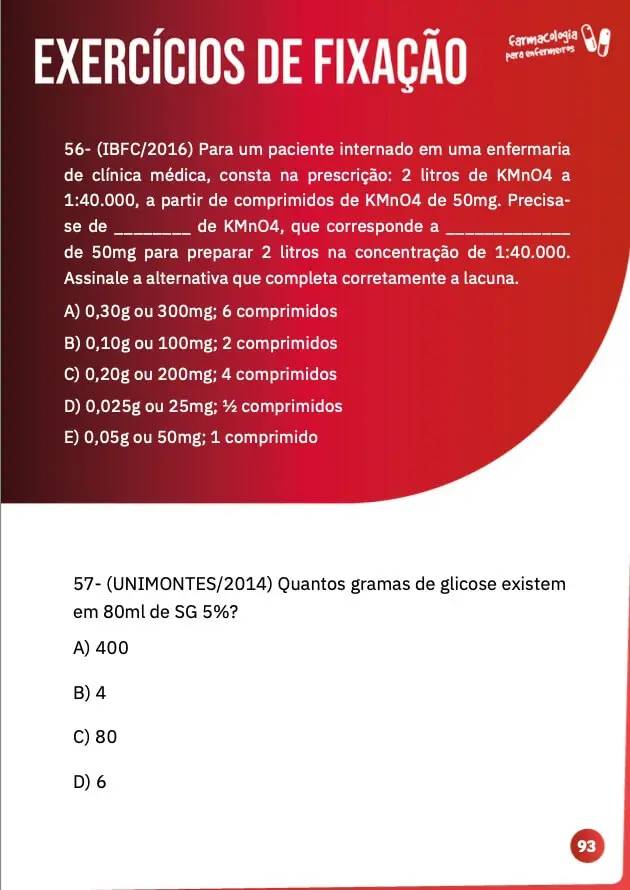 EXERCÍCIOS DE FIXAÇÃO

Farmacologia para enfermeiros

56- (IBFC/2016) Para um paciente internado em uma enfermaria de clínica médica, consta na prescrição: 2 litros de KMnO4 a 1:40.000, a partir de comprimidos de KMnO4 de 50mg. Precisa-se de ________ de KMnO4, que corresponde a _____________ de 50mg para preparar 2 litros na concentração de 1:40.000. Assinale a alternativa que completa corretamente a lacuna.

A) 0,30g ou 300mg; 6 comprimidos

B) 0,10g ou 100mg; 2 comprimidos

C) 0,20g ou 200mg; 4 comprimidos

D) 0,025g ou 25mg; ½ comprimidos

E) 0,05g ou 50mg; 1 comprimido

57- (UNIMONTES/2014) Quantos gramas de glicose existem em 80ml de SG 5%?

A) 400

B) 4

C) 80

D) 6

93